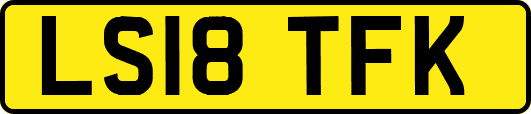 LS18 TFK